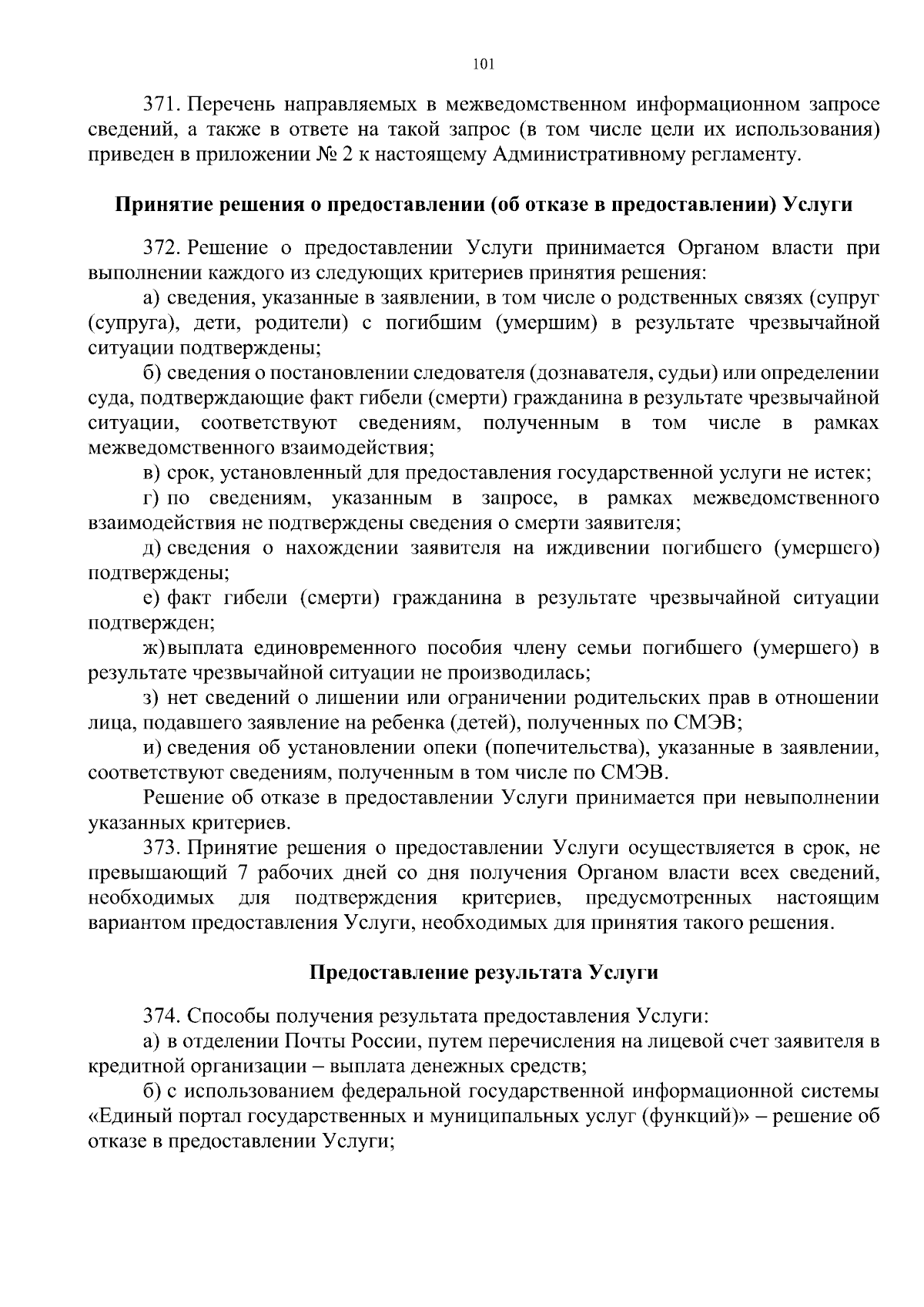 101

371. Перечень направляемых в межведомственном информационном запросе сведений, а также в ответе на такой запрос (в том числе цели их использования) приведен в приложении № 2 к настоящему Административному регламенту.

Принятие решения о предоставлении (об отказе в предоставлении) Услуги

372. Решение о предоставлении Услуги принимается Органом власти при выполнении каждого из следующих критериев принятия решения:

а) сведения, указанные в заявлении, в том числе о родственных связях (супруг (супруга), дети, родители) с погибшим (умершим) в результате чрезвычайной ситуации подтверждены;

б) сведения о постановлении следователя (дознавателя, судьи) или определении суда, подтверждающие факт гибели (смерти) гражданина в результате чрезвычайной ситуации, соответствуют сведениям, полученным в том числе в рамках межведомственного взаимодействия;

в) срок, установленный для предоставления государственной услуги не истек;

г) по сведениям, указанным в запросе, в рамках межведомственного взаимодействия не подтверждены сведения о смерти заявителя;

д) сведения о нахождении заявителя на иждивении погибшего (умершего) подтверждены;

е) факт гибели (смерти) гражданина в результате чрезвычайной ситуации подтвержден;

ж) выплата единовременного пособия члену семьи погибшего (умершего) в результате чрезвычайной ситуации не производилась;

з) нет сведений о лишении или ограничении родительских прав в отношении лица, подавшего заявление на ребенка (детей), полученных по СМЭВ;

и) сведения об установлении опеки (попечительства), указанные в заявлении, соответствуют сведениям, полученным в том числе по СМЭВ.

Решение об отказе в предоставлении Услуги принимается при невыполнении указанных критериев.

373. Принятие решения о предоставлении Услуги осуществляется в срок, не превышающий 7 рабочих дней со дня получения Органом власти всех сведений, необходимых для подтверждения критериев, предусмотренных настоящим вариантом предоставления Услуги, необходимых для принятия такого решения.

Предоставление результата Услуги

374. Способы получения результата предоставления Услуги:

а) в отделении Почты России, путем перечисления на лицевой счет заявителя в кредитной организации – выплата денежных средств;

б) с использованием федеральной государственной информационной системы «Единый портал государственных и муниципальных услуг (функций)» – решение об отказе в предоставлении Услуги;